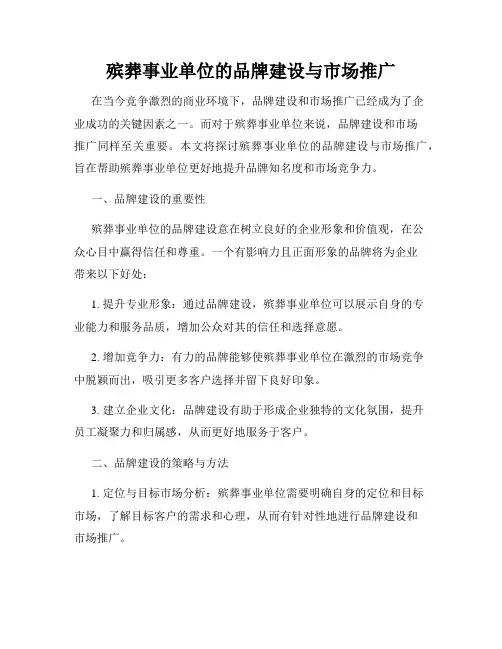 殡葬事业单位的品牌建设与市场推广

在当今竞争激烈的商业环境下，品牌建设和市场推广已经成为了企业成功的关键因素之一。而对于殡葬事业单位来说，品牌建设和市场推广同样至关重要。本文将探讨殡葬事业单位的品牌建设与市场推广，旨在帮助殡葬事业单位更好地提升品牌知名度和市场竞争力。

一、品牌建设的重要性

殡葬事业单位的品牌建设意在树立良好的企业形象和价值观，在公众心目中赢得信任和尊重。一个有影响力且正面形象的品牌将为企业带来以下好处：

1. 提升专业形象：通过品牌建设，殡葬事业单位可以展示自身的专业能力和服务品质，增加公众对其的信任和选择意愿。

2. 增加竞争力：有力的品牌能够使殡葬事业单位在激烈的市场竞争中脱颖而出，吸引更多客户选择并留下良好印象。

3. 建立企业文化：品牌建设有助于形成企业独特的文化氛围，提升员工凝聚力和归属感，从而更好地服务于客户。

二、品牌建设的策略与方法

1. 定位与目标市场分析：殡葬事业单位需要明确自身的定位和目标市场，了解目标客户的需求和心理，从而有针对性地进行品牌建设和市场推广。